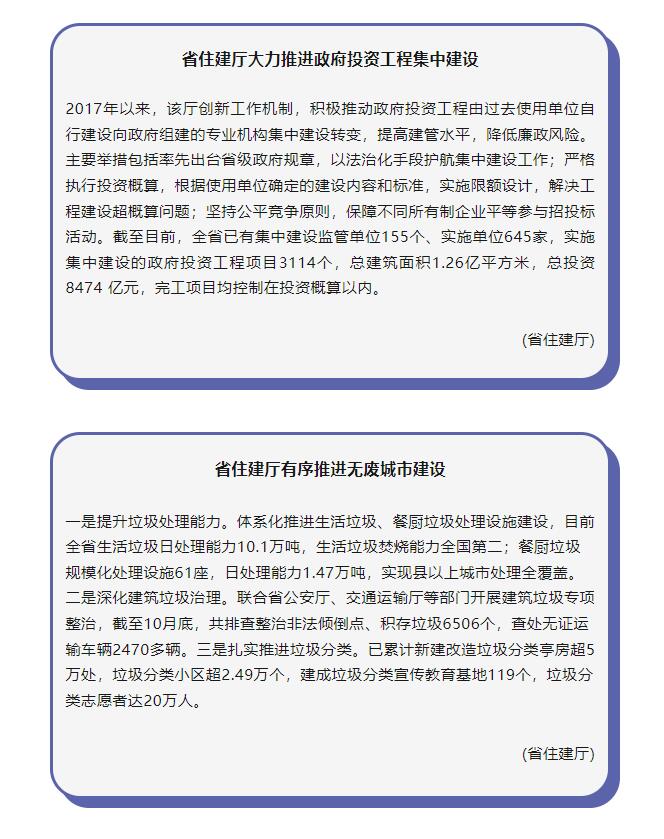 省住建厅大力推进政府投资工程集中建设

2017年以来，该厅创新工作机制，积极推动政府投资工程由过去使用单位自行建设向政府组建的专业机构集中建设转变，提高建管水平，降低廉政风险。主要举措包括率先出台省级政府规章，以法治化手段护航集中建设工作；严格执行投资概算，根据使用单位确定的建设内容和标准，实施限额设计，解决工程建设超概算问题；坚持公平竞争原则，保障不同所有制企业平等参与招投标活动。截至目前，全省已有集中建设监管单位155个、实施单位645家，实施集中建设的政府投资工程项目3114个，总建筑面积1.26亿平方米，总投资8474 亿元，完工项目均控制在投资概算以内。

(省住建厅)

省住建厅有序推进无废城市建设

一是提升垃圾处理能力。体系化推进生活垃圾、餐厨垃圾处理设施建设，目前全省生活垃圾日处理能力10.1万吨，生活垃圾焚烧能力全国第二；餐厨垃圾规模化处理设施61座，日处理能力1.47万吨，实现县以上城市处理全覆盖。二是深化建筑垃圾治理。联合省公安厅、交通运输厅等部门开展建筑垃圾专项整治，截至10月底，共排查整治非法倾倒点、积存垃圾6506个，查处无证运输车辆2470多辆。三是扎实推进垃圾分类。已累计新建改造垃圾分类亭房超5万处，垃圾分类小区超2.49万个，建成垃圾分类宣传教育基地119个，垃圾分类志愿者达20万人。

(省住建厅)